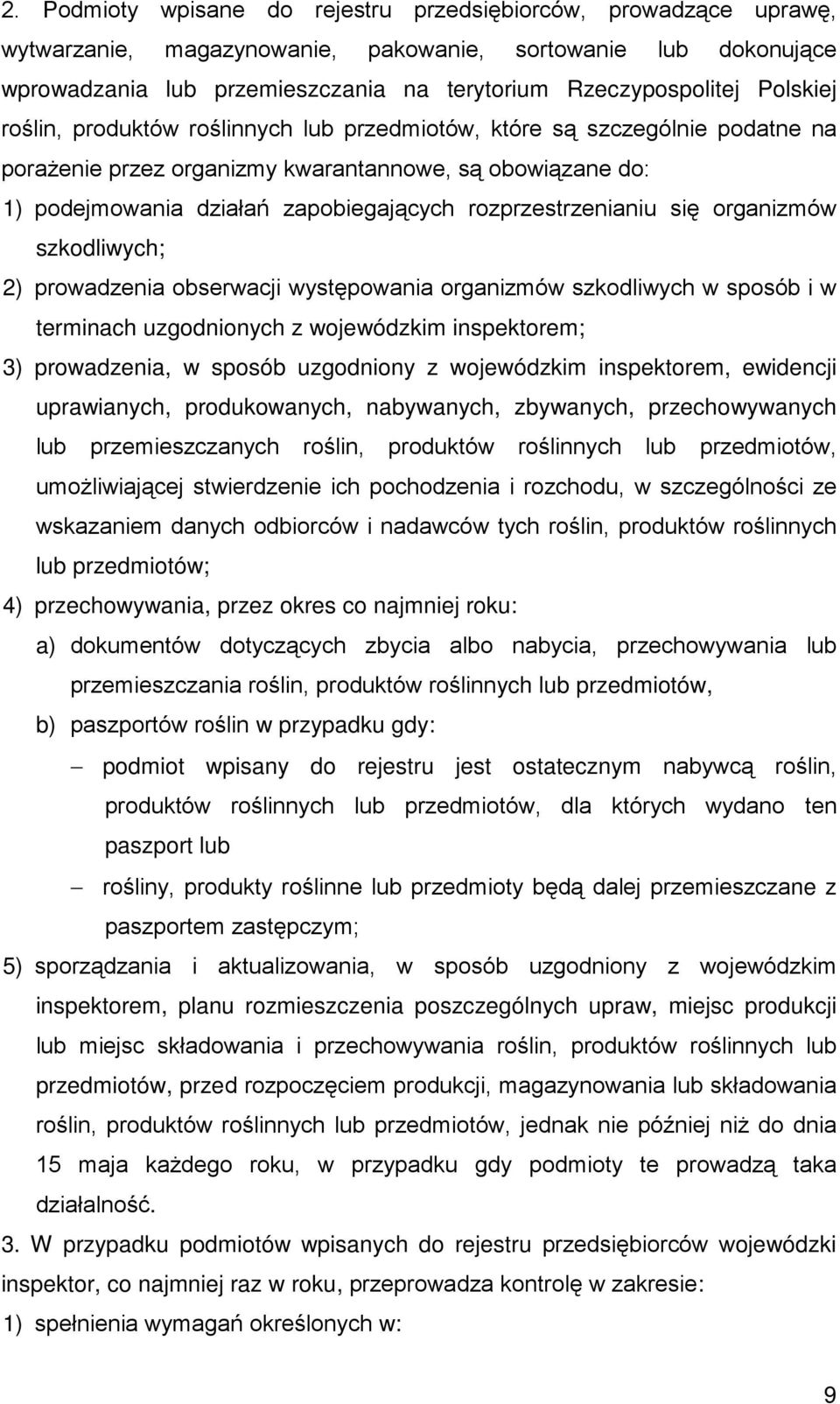 2. Podmioty wpisane do rejestru przedsiębiorców, prowadzące uprawę, wytwarzanie, magazynowanie, pakowanie, sortowanie lub dokonujące wprowadzania lub przemieszczania na terytorium Rzeczypospolitej Polskiej roślin, produktów roślinnych lub przedmiotów, które są szczególnie podatne na porażenie przez organizmy kwarantannowe, są obowiązane do:

1) podejmowania działań zapobiegających rozprzestrzenianiu się organizmów szkodliwych;

2) prowadzenia obserwacji występowania organizmów szkodliwych w sposób i w terminach uzgodnionych z wojewódzkim inspektorem;

3) prowadzenia, w sposób uzgodniony z wojewódzkim inspektorem, ewidencji uprawianych, produkowanych, nabywanych, zbywanych, przechowywanych lub przemieszczanych roślin, produktów roślinnych lub przedmiotów, umożliwiającej stwierdzenie ich pochodzenia i rozchodu, w szczególności ze wskazaniem danych odbiorców i nadawców tych roślin, produktów roślinnych lub przedmiotów;

4) przechowywania, przez okres co najmniej roku:

a) dokumentów dotyczących zbycia albo nabycia, przechowywania lub przemieszczania roślin, produktów roślinnych lub przedmiotów,

b) paszportów roślin w przypadku gdy:

– podmiot wpisany do rejestru jest ostatecznym nabywcą roślin, produktów roślinnych lub przedmiotów, dla których wydano ten paszport lub

– rośliny, produkty roślinne lub przedmioty będą dalej przemieszczane z paszportem zastępczym;

5) sporządzania i aktualizowania, w sposób uzgodniony z wojewódzkim inspektorem, planu rozmieszczenia poszczególnych upraw, miejsc produkcji lub miejsc składowania i przechowywania roślin, produktów roślinnych lub przedmiotów, przed rozpoczęciem produkcji, magazynowania lub składowania roślin, produktów roślinnych lub przedmiotów, jednak nie później niż do dnia 15 maja każdego roku, w przypadku gdy podmioty te prowadzą taka działalność.

3. W przypadku podmiotów wpisanych do rejestru przedsiębiorców wojewódzki inspektor, co najmniej raz w roku, przeprowadza kontrolę w zakresie:

1) spełnienia wymagań określonych w:

9